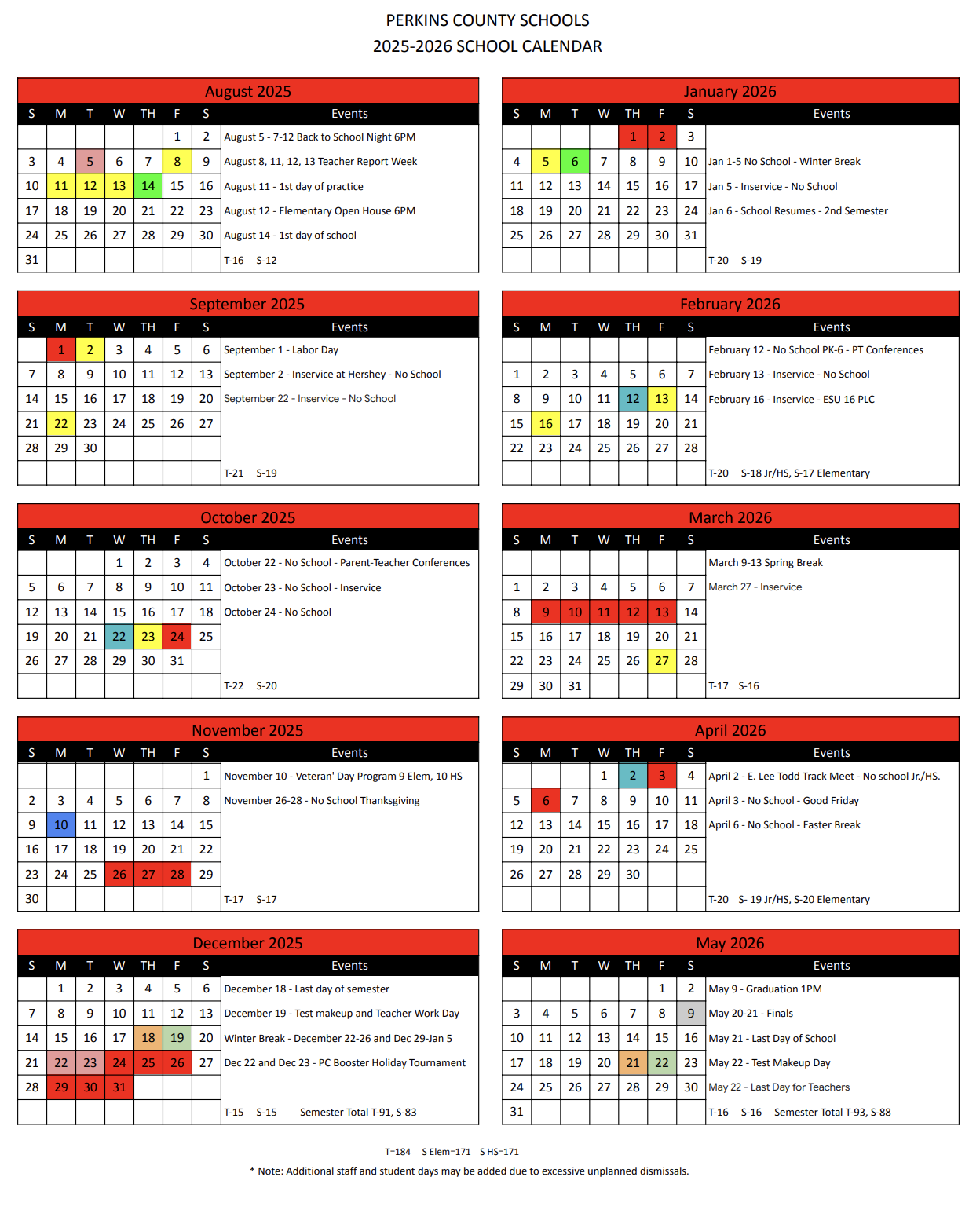 PERKINS COUNTY SCHOOLS
2025-2026 SCHOOL CALENDAR

August 2025

| S | M | T | W | TH | F | S | Events |
|---|---|---|---|---|---|---|---|
| | | | | | 1 | 2 | August 5 - 7-12 Back to School Night 6PM |
| 3 | 4 | 5 | 6 | 7 | 8 | 9 | August 8, 11, 12, 13 Teacher Report Week |
| 10 | 11 | 12 | 13 | 14 | 15 | 16 | August 11 - 1st day of practice |
| 17 | 18 | 19 | 20 | 21 | 22 | 23 | August 12 - Elementary Open House 6PM |
| 24 | 25 | 26 | 27 | 28 | 29 | 30 | August 14 - 1st day of school |
| 31 | | | | | | | T-16 S-12 |

September 2025

| S | M | T | W | TH | F | S | Events |
|---|---|---|---|---|---|---|---|
| | 1 | 2 | 3 | 4 | 5 | 6 | September 1 - Labor Day |
| 7 | 8 | 9 | 10 | 11 | 12 | 13 | September 2 - Inservice at Hershey - No School |
| 14 | 15 | 16 | 17 | 18 | 19 | 20 | September 22 - Inservice - No School |
| 21 | 22 | 23 | 24 | 25 | 26 | 27 | |
| 28 | 29 | 30 | | | | | |
| | | | | | | | T-21 S-19 |

October 2025

| S | M | T | W | TH | F | S | Events |
|---|---|---|---|---|---|---|---|
| | | | 1 | 2 | 3 | 4 | October 22 - No School - Parent-Teacher Conferences |
| 5 | 6 | 7 | 8 | 9 | 10 | 11 | October 23 - No School - Inservice |
| 12 | 13 | 14 | 15 | 16 | 17 | 18 | October 24 - No School |
| 19 | 20 | 21 | 22 | 23 | 24 | 25 | |
| 26 | 27 | 28 | 29 | 30 | 31 | | |
| | | | | | | | T-22 S-20 |

November 2025

| S | M | T | W | TH | F | S | Events |
|---|---|---|---|---|---|---|---|
| | | | | | | 1 | November 10 - Veteran' Day Program 9 Elem, 10 HS |
| 2 | 3 | 4 | 5 | 6 | 7 | 8 | November 26-28 - No School Thanksgiving |
| 9 | 10 | 11 | 12 | 13 | 14 | 15 | |
| 16 | 17 | 18 | 19 | 20 | 21 | 22 | |
| 23 | 24 | 25 | 26 | 27 | 28 | 29 | |
| 30 | | | | | | | T-17 S-17 |

December 2025

| S | M | T | W | TH | F | S | Events |
|---|---|---|---|---|---|---|---|
| | 1 | 2 | 3 | 4 | 5 | 6 | December 18 - Last day of semester |
| 7 | 8 | 9 | 10 | 11 | 12 | 13 | December 19 - Test makeup and Teacher Work Day |
| 14 | 15 | 16 | 17 | 18 | 19 | 20 | Winter Break - December 22-26 and Dec 29-Jan 5 |
| 21 | 22 | 23 | 24 | 25 | 26 | 27 | Dec 22 and Dec 23 - PC Booster Holiday Tournament |
| 28 | 29 | 30 | 31 | | | | |
| | | | | | | | T-15 S-15 Semester Total T-91, S-83 |

January 2026

| S | M | T | W | TH | F | S | Events |
|---|---|---|---|---|---|---|---|
| | | | | 1 | 2 | 3 | |
| 4 | 5 | 6 | 7 | 8 | 9 | 10 | Jan 1-5 No School - Winter Break |
| 11 | 12 | 13 | 14 | 15 | 16 | 17 | Jan 5 - Inservice - No School |
| 18 | 19 | 20 | 21 | 22 | 23 | 24 | Jan 6 - School Resumes - 2nd Semester |
| 25 | 26 | 27 | 28 | 29 | 30 | 31 | |
| | | | | | | | T-20 S-19 |

February 2026

| S | M | T | W | TH | F | S | Events |
|---|---|---|---|---|---|---|---|
| | | | | | | | February 12 - No School PK-6 - PT Conferences |
| 1 | 2 | 3 | 4 | 5 | 6 | 7 | February 13 - Inservice - No School |
| 8 | 9 | 10 | 11 | 12 | 13 | 14 | February 16 - Inservice - ESU 16 PLC |
| 15 | 16 | 17 | 18 | 19 | 20 | 21 | |
| 22 | 23 | 24 | 25 | 26 | 27 | 28 | |
| | | | | | | | T-20 S-18 Jr/HS, S-17 Elementary |

March 2026

| S | M | T | W | TH | F | S | Events |
|---|---|---|---|---|---|---|---|
| | | | | | | | March 9-13 Spring Break |
| 1 | 2 | 3 | 4 | 5 | 6 | 7 | March 27 - Inservice |
| 8 | 9 | 10 | 11 | 12 | 13 | 14 | |
| 15 | 16 | 17 | 18 | 19 | 20 | 21 | |
| 22 | 23 | 24 | 25 | 26 | 27 | 28 | |
| 29 | 30 | 31 | | | | | T-17 S-16 |

April 2026

| S | M | T | W | TH | F | S | Events |
|---|---|---|---|---|---|---|---|
| | | | 1 | 2 | 3 | 4 | April 2 - E. Lee Todd Track Meet - No school Jr./HS. |
| 5 | 6 | 7 | 8 | 9 | 10 | 11 | April 3 - No School - Good Friday |
| 12 | 13 | 14 | 15 | 16 | 17 | 18 | April 6 - No School - Easter Break |
| 19 | 20 | 21 | 22 | 23 | 24 | 25 | |
| 26 | 27 | 28 | 29 | 30 | | | |
| | | | | | | | T-20 S- 19 Jr/HS, S-20 Elementary |

May 2026

| S | M | T | W | TH | F | S | Events |
|---|---|---|---|---|---|---|---|
| | | | | | 1 | 2 | May 9 - Graduation 1PM |
| 3 | 4 | 5 | 6 | 7 | 8 | 9 | May 20-21 - Finals |
| 10 | 11 | 12 | 13 | 14 | 15 | 16 | May 21 - Last Day of School |
| 17 | 18 | 19 | 20 | 21 | 22 | 23 | May 22 - Test Makeup Day |
| 24 | 25 | 26 | 27 | 28 | 29 | 30 | May 22 - Last Day for Teachers |
| 31 | | | | | | | T-16 S-16 Semester Total T-93, S-88 |

T=184 S Elem=171 S HS=171

* Note: Additional staff and student days may be added due to excessive unplanned dismissals.